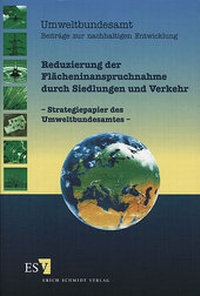 Umweltbundesamt
Beiträge zur nachhaltigen Entwicklung

Reduzierung der Flächeninanspruchnahme durch Siedlungen und Verkehr

– Strategiepapier des Umweltbundesamtes –

ESV
ERICH SCHMIDT VERLAG